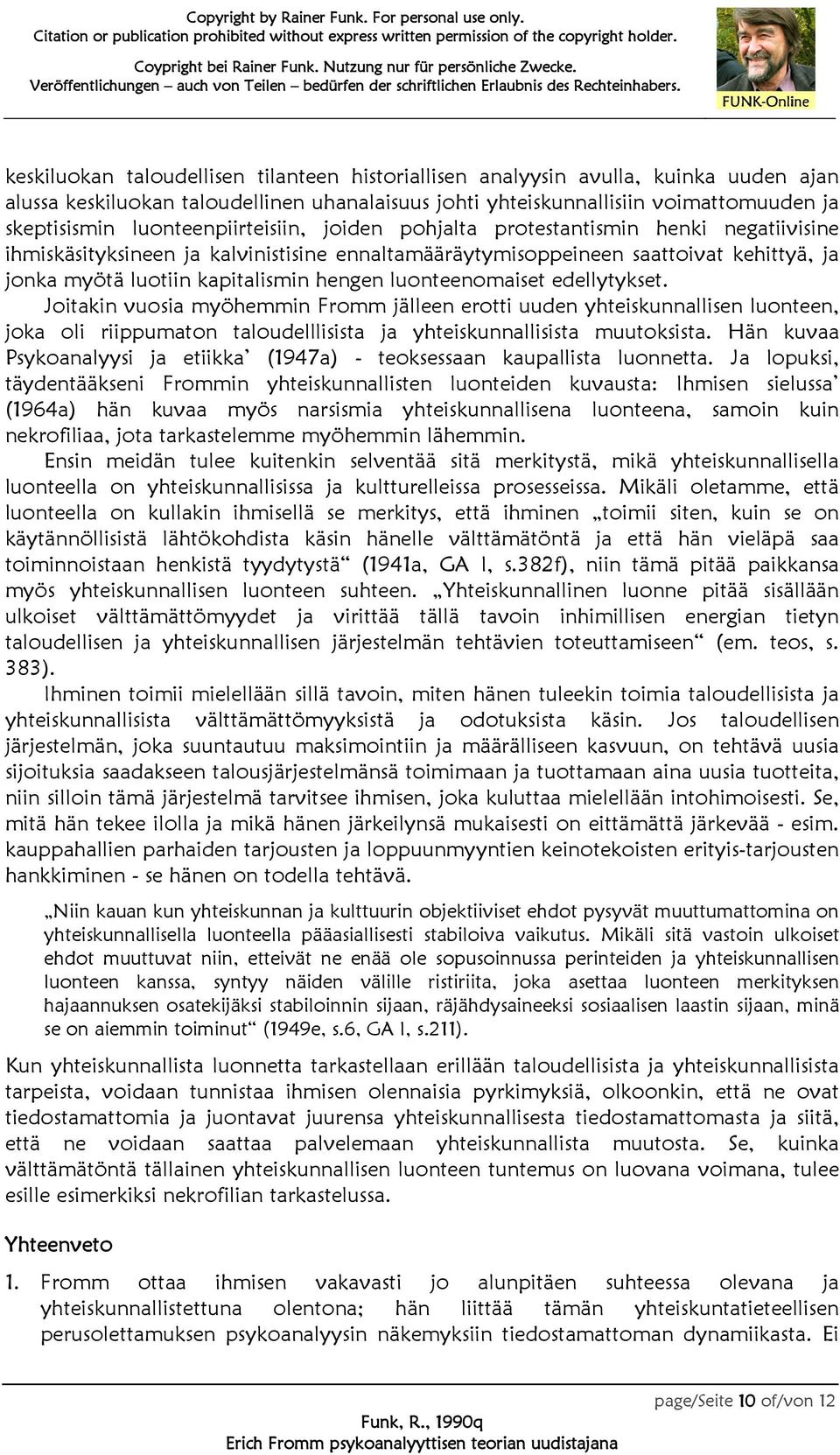 Copyright by Rainer Funk. For personal use only. Citation or publication prohibited without express written permission of the copyright holder.

Coypright bei Rainer Funk. Nutzung nur für persönliche Zwecke. Veröffentlichungen – auch von Teilen – bedürfen der schriftlichen Erlaubnis des Rechteinhabers.

FUNK-Online

keskiluokan taloudellisen tilanteen historiallisen analyysin avulla, kuinka uuden ajan alussa keskiluokan taloudellinen uhanalaisuus johti yhteiskunnallisiin voimattomuuden ja skeptisismin luonteenpiirteisiin, joiden pohjalta protestantismin henki negatiivisine ihmiskäsityksineen ja kalvinistisine ennaltamääräytymisoppeineen saattoivat kehittyä, ja jonka myötä luotiin kapitalismin hengen luonteenomaiset edellytykset.

Joitakin vuosia myöhemmin Fromm jälleen erotti uuden yhteiskunnallisen luonteen, joka oli riippumaton taloudelllisista ja yhteiskunnallisista muutoksista. Hän kuvaa Psykoanalyysi ja etiikka' (1947a) - teoksessaan kaupallista luonnetta. Ja lopuksi, täydentääkseni Frommin yhteiskunnallisten luonteiden kuvausta: Ihmisen sielussa' (1964a) hän kuvaa myös narsismia yhteiskunnallisena luonteena, samoin kuin nekrofiliaa, jota tarkastelemme myöhemmin lähemmin.

Ensin meidän tulee kuitenkin selventää sitä merkitystä, mikä yhteiskunnallisella luonteella on yhteiskunnallisissa ja kulttuurelleissa prosesseissa. Mikäli oletamme, että luonteella on kullakin ihmisellä se merkitys, että ihminen „toimii siten, kuin se on käytännöllisistä lähtökohdista käsin hänelle välttämätöntä ja että hän vieläpä saa toiminnoistaan henkistä tyydytystä“ (1941a, GA I, s.382f), niin tämä pitää paikkansa myös yhteiskunnallisen luonteen suhteen. „Yhteiskunnallinen luonne pitää sisällään ulkoiset välttämättömyydet ja virittää tällä tavoin inhimillisen energian tietyn taloudellisen ja yhteiskunnallisen järjestelmän tehtävien toteuttamiseen“ (em. teos, s. 383).

Ihminen toimii mielellään sillä tavoin, miten hänen tuleekin toimia taloudellisista ja yhteiskunnallisista välttämättömyyksistä ja odotuksista käsin. Jos taloudellisen järjestelmän, joka suuntautuu maksimointiin ja määrälliseen kasvuun, on tehtävä uusia sijoituksia saadakseen talousjärjestelmänsä toimimaan ja tuottamaan aina uusia tuotteita, niin silloin tämä järjestelmä tarvitsee ihmisen, joka kuluttaa mielellään intohimoisesti. Se, mitä hän tekee ilolla ja mikä hänen järkeilynsä mukaisesti on eittämättä järkevää - esim. kauppahallien parhaiden tarjousten ja loppuunmyyntien keinotekoisten erityis-tarjousten hankkiminen - se hänen on todella tehtävä.

„Niin kauan kun yhteiskunnan ja kulttuurin objektiiviset ehdot pysyvät muuttumattomina on yhteiskunnallisella luonteella pääasiallisesti stabiloiva vaikutus. Mikäli sitä vastoin ulkoiset ehdot muuttuvat niin, etteivät ne enää ole sopusoinnussa perinteiden ja yhteiskunnallisen luonteen kanssa, syntyy näiden välille ristiriita, joka asettaa luonteen merkityksen hajaannuksen osatekijäksi stabiloinnin sijaan, räjähdysaineeksi sosiaalisen laastin sijaan, minä se on aiemmin toiminut“ (1949e, s.6, GA I, s.211).

Kun yhteiskunnallista luonnetta tarkastellaan erillään taloudellisista ja yhteiskunnallisista tarpeista, voidaan tunnistaa ihmisen olennaisia pyrkimyksiä, olkoonkin, että ne ovat tiedostamattomia ja juontavat juurensa yhteiskunnallisesta tiedostamattomasta ja siitä, että ne voidaan saattaa palvelemaan yhteiskunnallista muutosta. Se, kuinka välttämätöntä tällainen yhteiskunnallisen luonteen tuntemus on luovana voimana, tulee esille esimerkiksi nekrofilian tarkastelussa.

Yhteenveto

1. Fromm ottaa ihmisen vakavasti jo alunpitäen suhteessa olevana ja yhteiskunnallistettuna olentona; hän liittää tämän yhteiskuntatieteellisen perusolettamuksen psykoanalyysin näkemyksiin tiedostamattoman dynamiikasta. Ei

page/Seite 10 of/von 12

Funk, R., 1990q
Erich Fromm psykoanalyyttisen teorian uudistajana